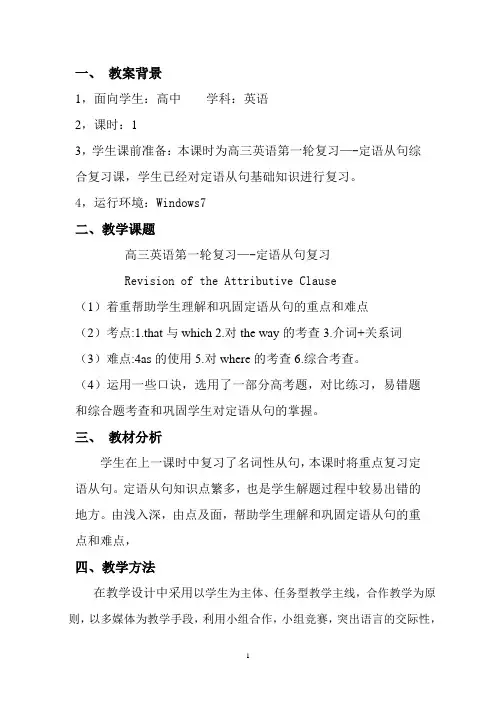 一、 教案背景

1，面向学生：高中　　学科：英语

2，课时：1

3，学生课前准备：本课时为高三英语第一轮复习—-定语从句综合复习课，学生已经对定语从句基础知识进行复习。

4，运行环境：Windows7

二、教学课题

高三英语第一轮复习—-定语从句复习

Revision of the Attributive Clause

（1）着重帮助学生理解和巩固定语从句的重点和难点

（2）考点:1.that 与 which 2.对 the way 的考查 3.介词+关系词

（3）难点:4as 的使用 5.对 where 的考查 6.综合考查。

（4）运用一些口诀，选用了一部分高考题，对比练习，易错题和综合题考查和巩固学生对定语从句的掌握。

三、 教材分析

学生在上一课时中复习了名词性从句，本课时将重点复习定语从句。定语从句知识点繁多，也是学生解题过程中较易出错的地方。由浅入深，由点及面，帮助学生理解和巩固定语从句的重点和难点，

四、教学方法

在教学设计中采用以学生为主体、任务型教学主线，合作教学为原则，以多媒体为教学手段，利用小组合作，小组竞赛，突出语言的交际性，

1